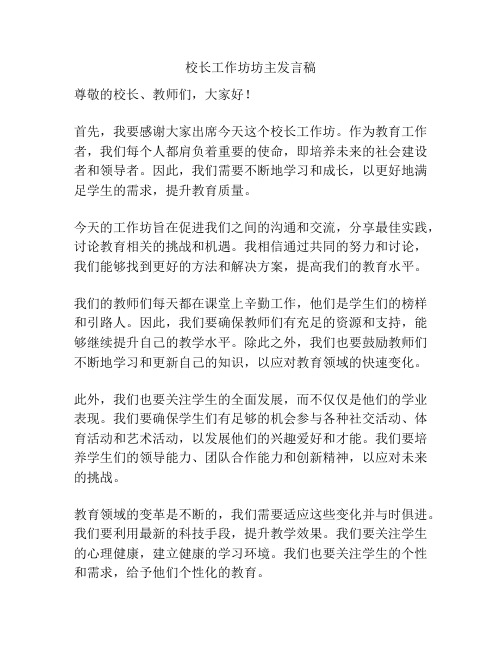 校长工作坊坊主发言稿

尊敬的校长、教师们，大家好！

首先，我要感谢大家出席今天这个校长工作坊。作为教育工作者，我们每个人都肩负着重要的使命，即培养未来的社会建设者和领导者。因此，我们需要不断地学习和成长，以更好地满足学生的需求，提升教育质量。

今天的工作坊旨在促进我们之间的沟通和交流，分享最佳实践，讨论教育相关的挑战和机遇。我相信通过共同的努力和讨论，我们能够找到更好的方法和解决方案，提高我们的教育水平。

我们的教师们每天都在课堂上辛勤工作，他们是学生们的榜样和引路人。因此，我们要确保教师们有充足的资源和支持，能够继续提升自己的教学水平。除此之外，我们也要鼓励教师们不断地学习和更新自己的知识，以应对教育领域的快速变化。

此外，我们也要关注学生的全面发展，而不仅仅是他们的学业表现。我们要确保学生们有足够的机会参与各种社交活动、体育活动和艺术活动，以发展他们的兴趣爱好和才能。我们要培养学生们的领导能力、团队合作能力和创新精神，以应对未来的挑战。

教育领域的变革是不断的，我们需要适应这些变化并与时俱进。我们要利用最新的科技手段，提升教学效果。我们要关注学生的心理健康，建立健康的学习环境。我们也要关注学生的个性和需求，给予他们个性化的教育。